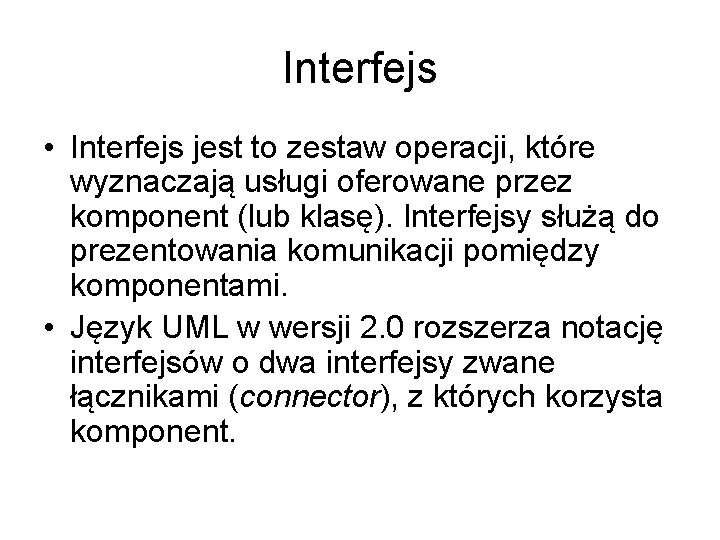 Interfejs

• Interfejs jest to zestaw operacji, które wyznaczają usługi oferowane przez komponent (lub klasę). Interfejsy służą do prezentowania komunikacji pomiędzy komponentami.

• Język UML w wersji 2.0 rozszerza notację interfejsów o dwa interfejsy zwane łącznikami (connector), z których korzysta komponent.